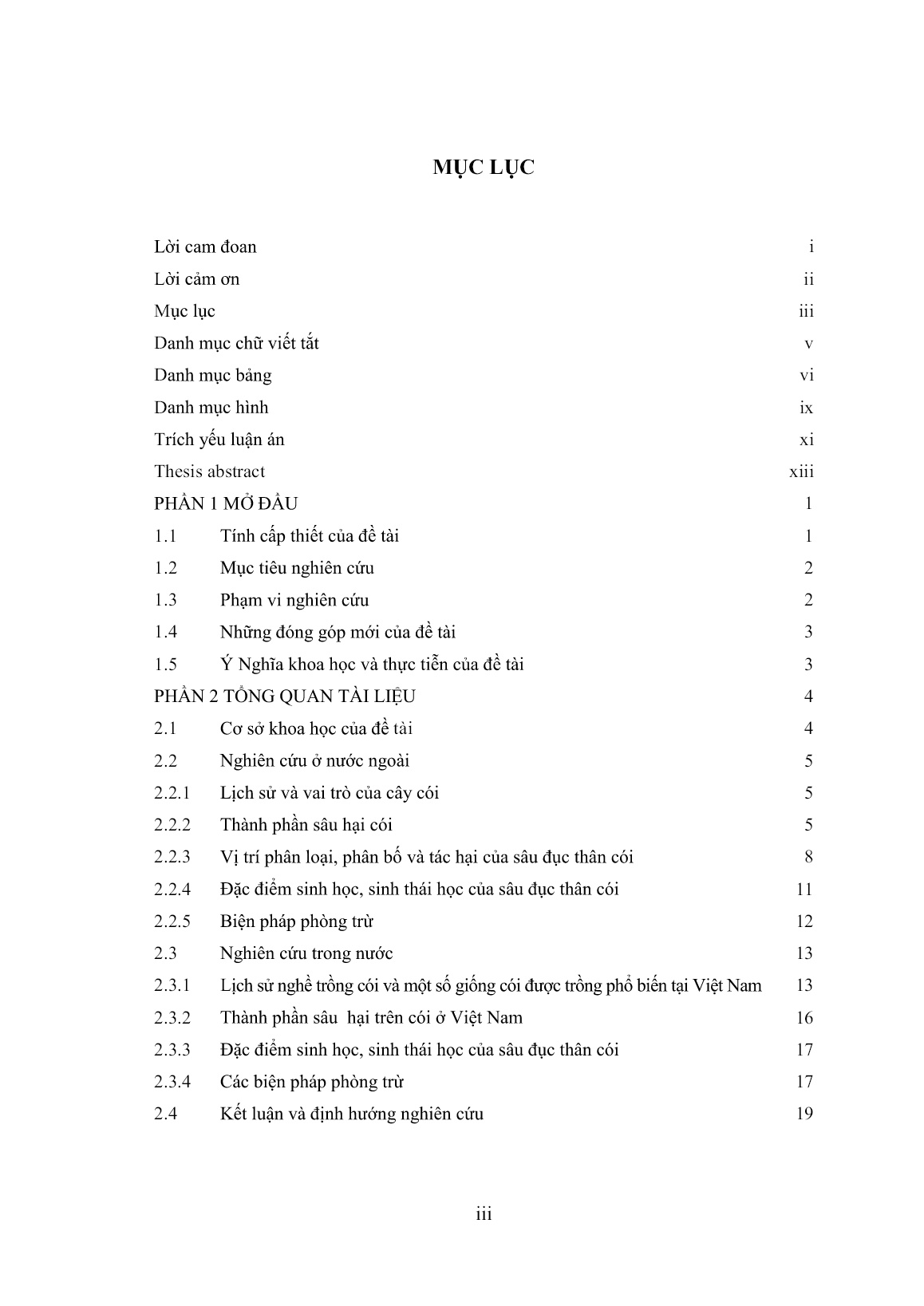 MỤC LỤC

Lời cam đoan i
Lời cảm ơn ii
Mục lục iii
Danh mục chữ viết tắt v
Danh mục bảng vi
Danh mục hình ix
Trích yếu luận án xi
Thesis abstract xiii
PHẦN 1 MỞ ĐẦU 1
1.1 Tính cấp thiết của đề tài 1
1.2 Mục tiêu nghiên cứu 2
1.3 Phạm vi nghiên cứu 2
1.4 Những đóng góp mới của đề tài 3
1.5 Ý Nghĩa khoa học và thực tiễn của đề tài 3
PHẦN 2 TỔNG QUAN TÀI LIỆU 4
2.1 Cơ sở khoa học của đề tài 4
2.2 Nghiên cứu ở nước ngoài 5
2.2.1 Lịch sử và vai trò của cây cói 5
2.2.2 Thành phần sâu hại cói 5
2.2.3 Vị trí phân loại, phân bố và tác hại của sâu đục thân cói 8
2.2.4 Đặc điểm sinh học, sinh thái học của sâu đục thân cói 11
2.2.5 Biện pháp phòng trừ 12
2.3 Nghiên cứu trong nước 13
2.3.1 Lịch sử nghề trồng cói và một số giống cói được trồng phổ biến tại Việt Nam 13
2.3.2 Thành phần sâu hại trên cói ở Việt Nam 16
2.3.3 Đặc điểm sinh học, sinh thái học của sâu đục thân cói 17
2.3.4 Các biện pháp phòng trừ 17
2.4 Kết luận và định hướng nghiên cứu 19

iii